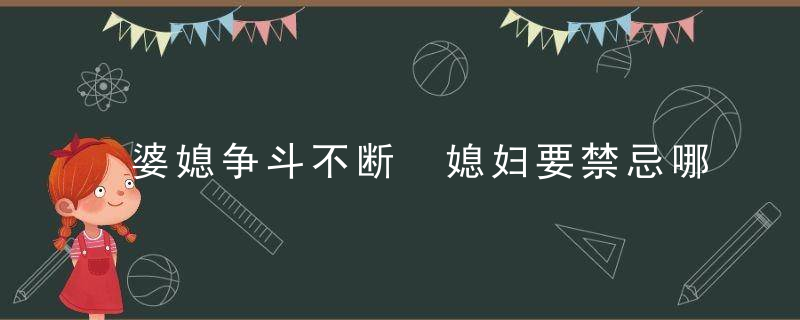 婆媳争斗不断　媳妇要禁忌哪